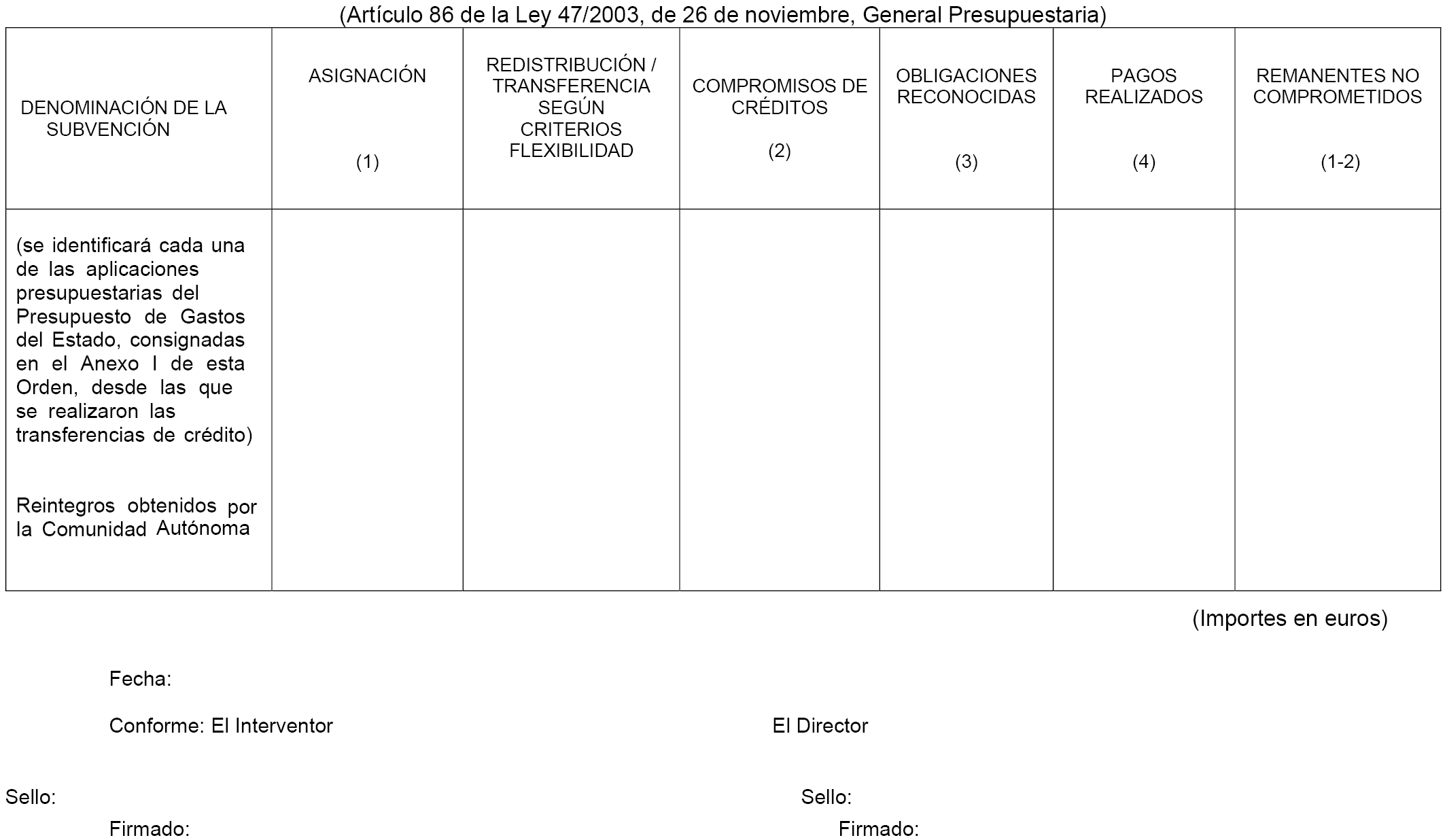 (Artículo 86 de la Ley 47/2003, de 26 de noviembre, General Presupuestaria)

| DENOMINACIÓN DE LA SUBVENCIÓN | ASIGNACIÓN (1) | REDISTRIBUCIÓN / TRANSFERENCIA SEGÚN CRITERIOS FLEXIBILIDAD | COMPROMISOS DE CRÉDITOS (2) | OBLIGACIONES RECONOCIDAS (3) | PAGOS REALIZADOS (4) | REMANENTES NO COMPROMETIDOS (1-2) |
|---|---|---|---|---|---|---|
| (se identificará cada una de las aplicaciones presupuestarias del Presupuesto de Gastos del Estado, consignadas en el Anexo I de esta Orden, desde las que se realizaron las transferencias de crédito) Reintegros obtenidos por la Comunidad Autónoma | | | | | | |

(Importes en euros)

Fecha:

Conforme: El Interventor

El Director

Sello:

Sello:

Firmado:

Firmado: